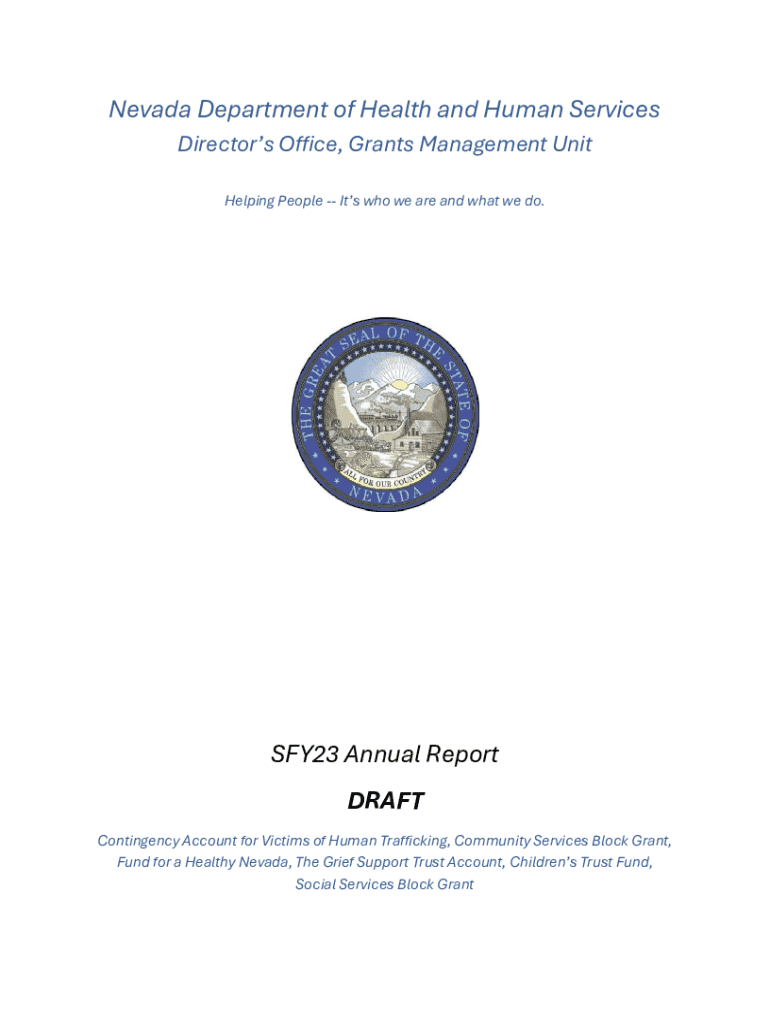 Nevada Department of Health and Human Services
Director's Office, Grants Management Unit

Helping People -- It's who we are and what we do.

THE GREAT SEAL OF THE STATE OF NEVADA
ALL FOR OUR COUNTRY

SFY23 Annual Report

DRAFT

Contingency Account for Victims of Human Trafficking, Community Services Block Grant, Fund for a Healthy Nevada, The Grief Support Trust Account, Children's Trust Fund, Social Services Block Grant